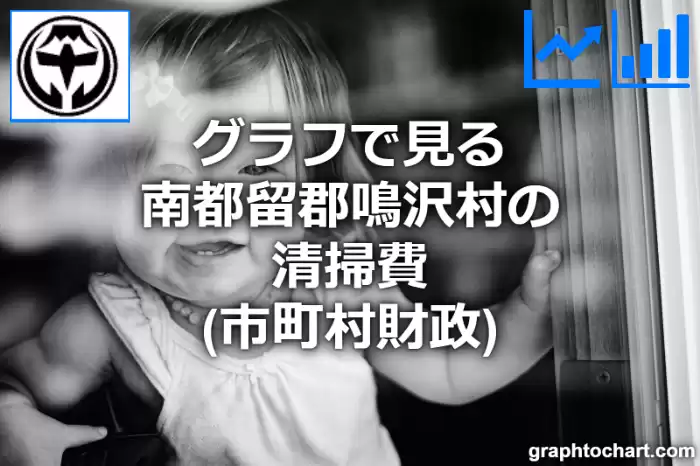 グラフで見る
南都留郡鳴沢村の
清掃費
(市町村財政)

graphtochart.com